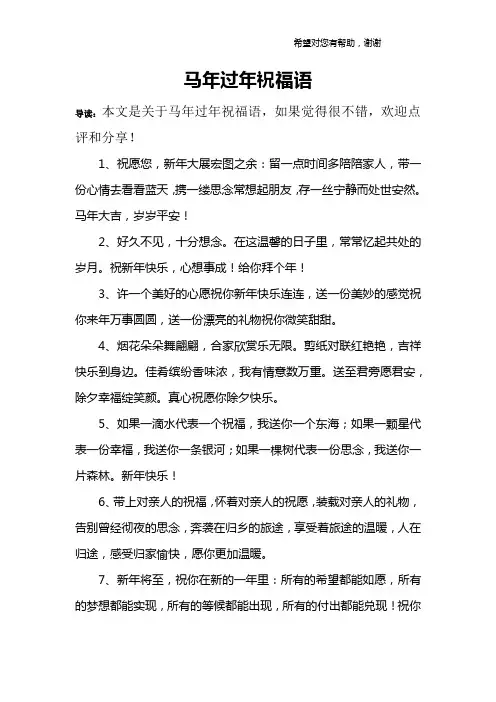 希望对您有帮助，谢谢

马年过年祝福语

导读：本文是关于马年过年祝福语，如果觉得很不错，欢迎点评和分享！

1、祝愿您，新年大展宏图之余：留一点时间多陪陪家人，带一份心情去看看蓝天，携一缕思念常想起朋友，存一丝宁静而处世安然。马年大吉，岁岁平安！

2、好久不见，十分想念。在这温馨的日子里，常常忆起共处的岁月。祝新年快乐，心想事成！给你拜个年！

3、许一个美好的心愿祝你新年快乐连连，送一份美妙的感觉祝你来年万事圆圆，送一份漂亮的礼物祝你微笑甜甜。

4、烟花朵朵舞翩翩，合家欣赏乐无限。剪纸对联红艳艳，吉祥快乐到身边。佳肴缤纷香味浓，我有情意数万重。送至君旁愿君安，除夕幸福绽笑颜。真心祝愿你除夕快乐。

5、如果一滴水代表一个祝福，我送你一个东海；如果一颗星代表一份幸福，我送你一条银河；如果一棵树代表一份思念，我送你一片森林。新年快乐！

6、带上对亲人的祝福，怀着对亲人的祝愿，装载对亲人的礼物，告别曾经彻夜的思念，奔袭在归乡的旅途，享受着旅途的温暖，人在归途，感受归家愉快，愿你更加温暖。

7、新年将至，祝你在新的一年里：所有的希望都能如愿，所有的梦想都能实现，所有的等候都能出现，所有的付出都能兑现！祝你